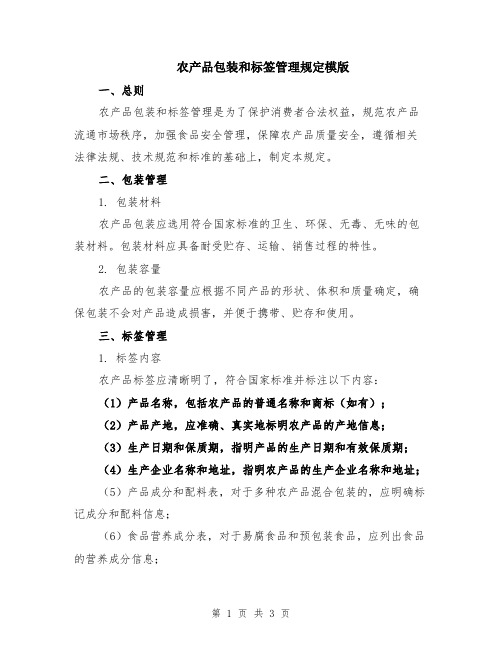 农产品包装和标签管理规定模版

一、总则

农产品包装和标签管理是为了保护消费者合法权益，规范农产品流通市场秩序，加强食品安全管理，保障农产品质量安全，遵循相关法律法规、技术规范和标准的基础上，制定本规定。

二、包装管理

1. 包装材料

农产品包装应选用符合国家标准的卫生、环保、无毒、无味的包装材料。包装材料应具备耐受贮存、运输、销售过程的特性。

2. 包装容量

农产品的包装容量应根据不同产品的形状、体积和质量确定，确保包装不会对产品造成损害，并便于携带、贮存和使用。

三、标签管理

1. 标签内容

农产品标签应清晰明了，符合国家标准并标注以下内容：

（1）产品名称，包括农产品的普通名称和商标（如有）；

（2）产品产地，应准确、真实地标明农产品的产地信息；

（3）生产日期和保质期，指明产品的生产日期和有效保质期；

（4）生产企业名称和地址，指明农产品的生产企业名称和地址；

（5）产品成分和配料表，对于多种农产品混合包装的，应明确标记成分和配料信息；

（6）食品营养成分表，对于易腐食品和预包装食品，应列出食品的营养成分信息；

第 1 页 共 3 页